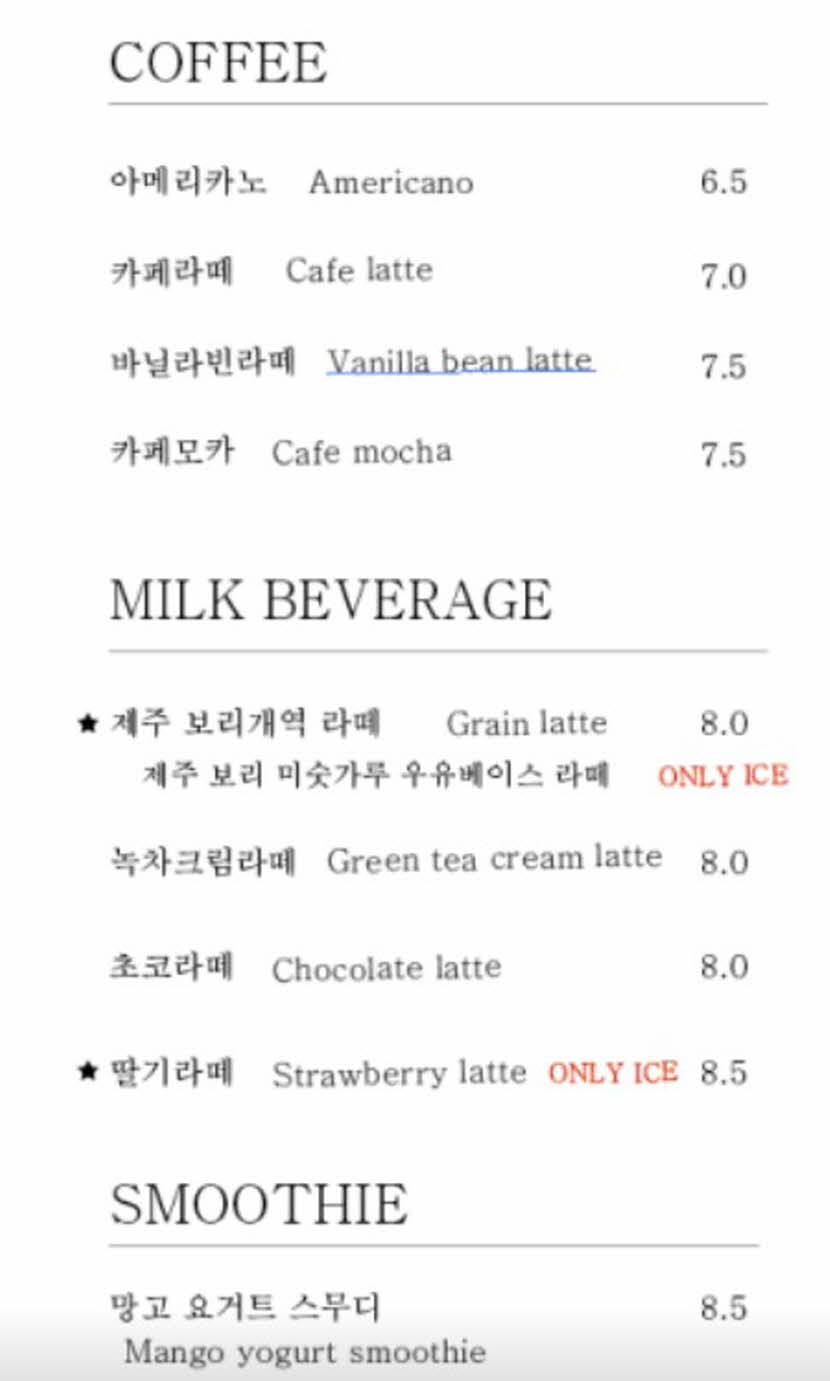 COFFEE

아메리카노 Americano 6.5

카페라떼 Cafe latte 7.0

바닐라빈라떼 Vanilla bean latte 7.5

카페모카 Cafe mocha 7.5

MILK BEVERAGE

★ 제주 보리개역 라떼 Grain latte 8.0
제주 보리 미숫가루 우유베이스 라떼 ONLY ICE

녹차크림라떼 Green tea cream latte 8.0

초코라떼 Chocolate latte 8.0

★ 딸기라떼 Strawberry latte ONLY ICE 8.5

SMOOTHIE

망고 요거트 스무디 8.5
Mango yogurt smoothie